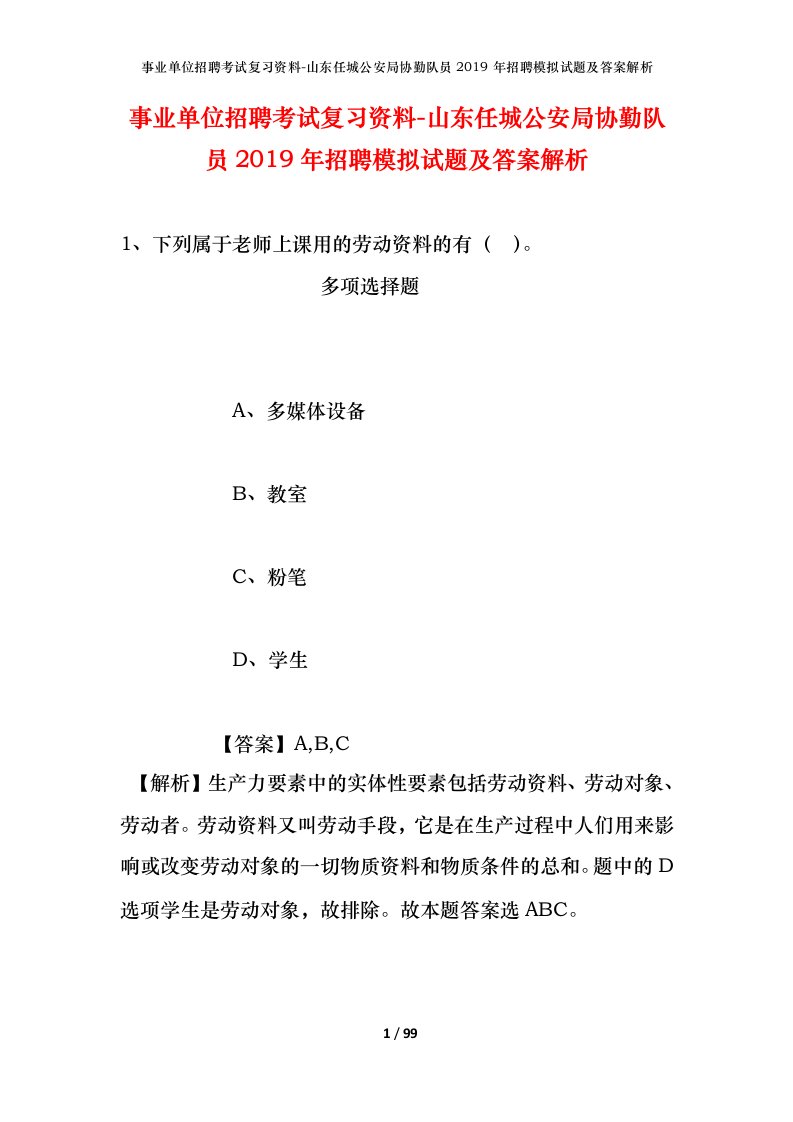 事业单位招聘考试复习资料-山东任城公安局协勤队员 2019 年招聘模拟试题及答案解析

事业单位招聘考试复习资料-山东任城公安局协勤队员 2019 年招聘模拟试题及答案解析

1、下列属于老师上课用的劳动资料的有（ ）。

多项选择题

A、多媒体设备

B、教室

C、粉笔

D、学生

【答案】A,B,C

【解析】生产力要素中的实体性要素包括劳动资料、劳动对象、劳动者。劳动资料又叫劳动手段，它是在生产过程中人们用来影响或改变劳动对象的一切物质资料和物质条件的总和。题中的 D 选项学生是劳动对象，故排除。故本题答案选 ABC。

1 / 99